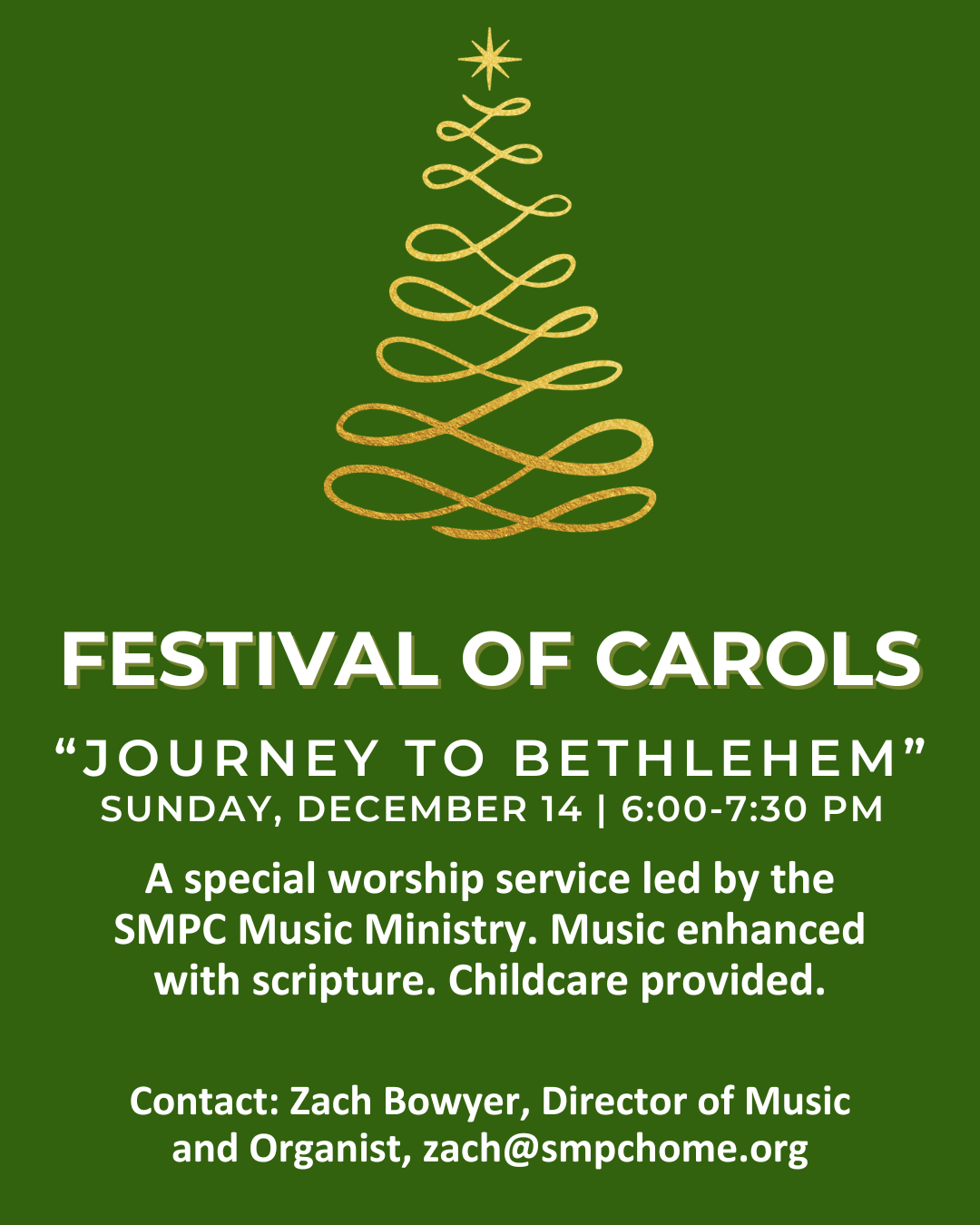 FESTIVAL OF CAROLS

"JOURNEY TO BETHLEHEM"
SUNDAY, DECEMBER 14 | 6:00-7:30 PM

A special worship service led by the SMPC Music Ministry. Music enhanced with scripture. Childcare provided.

Contact: Zach Bowyer, Director of Music and Organist, zach@smpchome.org